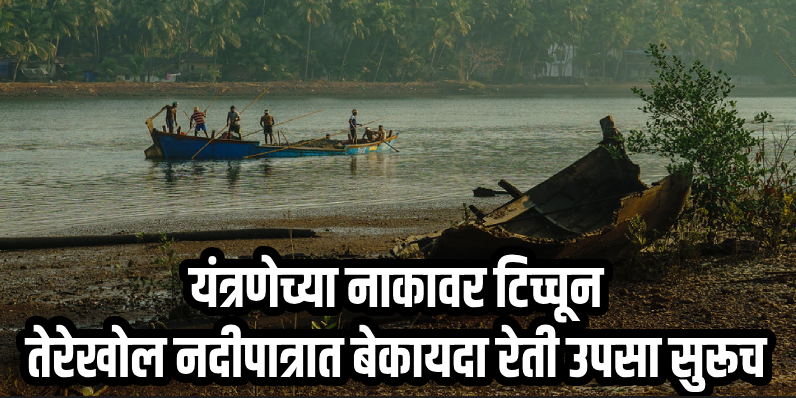 यंत्रणेच्या नाकावर टिच्चून
तेरेखोल नदीपात्रात बेकायदा रेती उपसा सुरूच